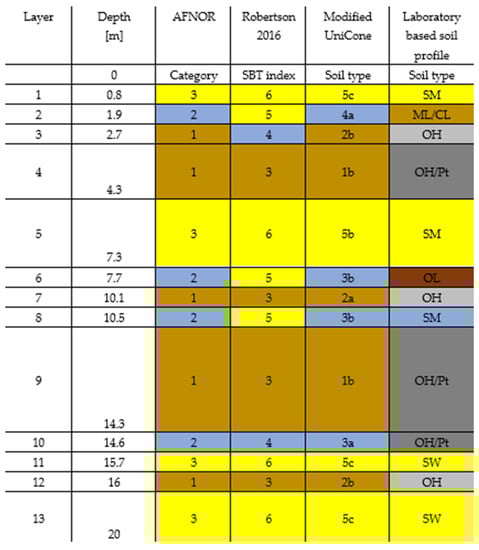 | Layer | Depth [m] | AFNOR | Robertson 2016 | Modified UniCone | Laboratory based soil profile |
|---|---|---|---|---|---|
| | 0 | Category | SBT index | Soil type | Soil type |
| 1 | 0.8 | 3 | 6 | 5c | SM |
| 2 | 1.9 | 2 | 5 | 4a | ML/CL |
| 3 | 2.7 | 1 | 4 | 2b | OH |
| 4 | 4.3 | 1 | 3 | 1b | OH/Pt |
| 5 | 7.3 | 3 | 6 | 5b | SM |
| 6 | 7.7 | 2 | 5 | 3b | OL |
| 7 | 10.1 | 1 | 3 | 2a | OH |
| 8 | 10.5 | 2 | 5 | 3b | SM |
| 9 | 14.3 | 1 | 3 | 1b | OH/Pt |
| 10 | 14.6 | 2 | 4 | 3a | OH/Pt |
| 11 | 15.7 | 3 | 6 | 5c | SW |
| 12 | 16 | 1 | 3 | 2b | OH |
| 13 | 20 | 3 | 6 | 5c | SW |